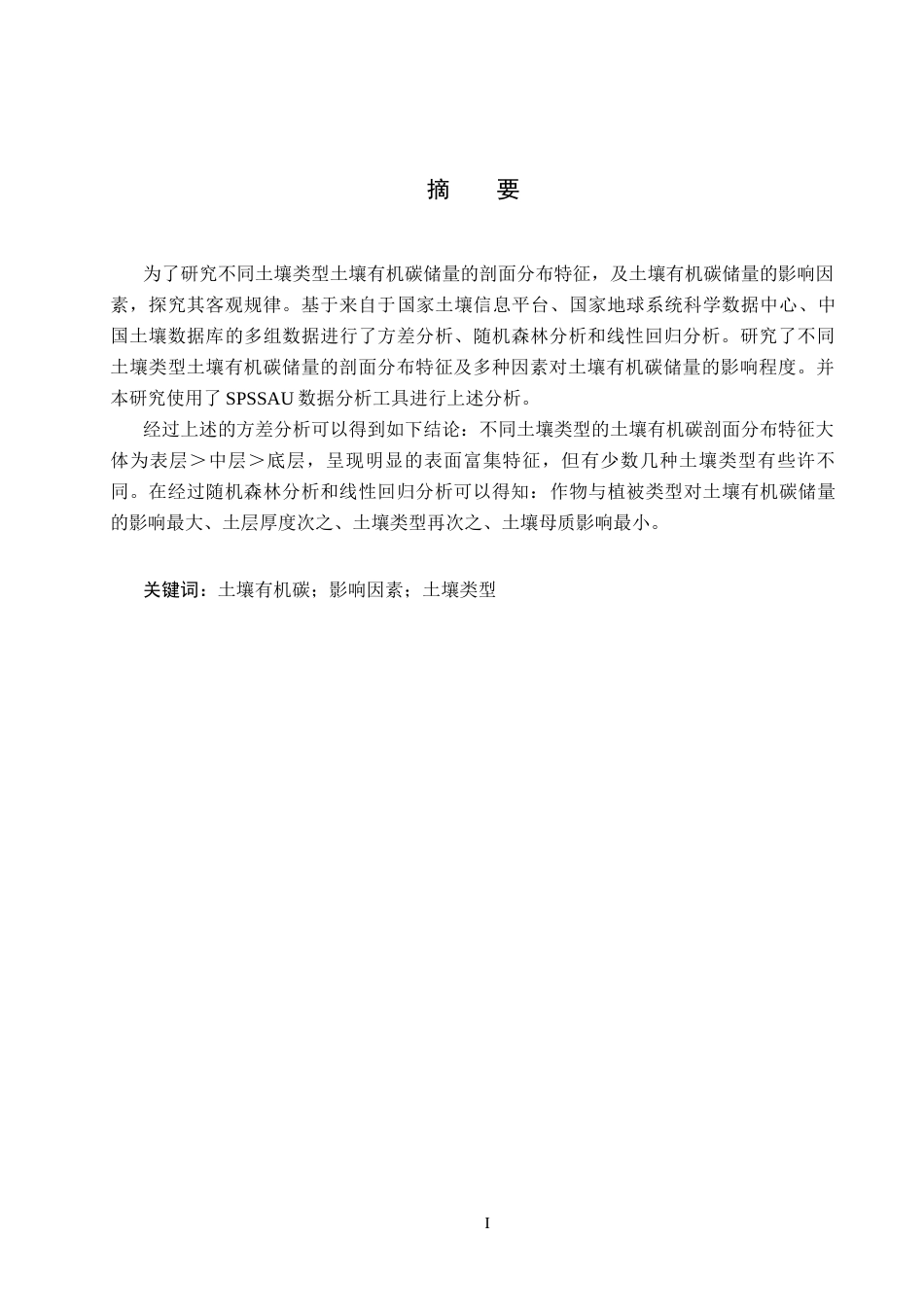 摘　要

为了研究不同土壤类型土壤有机碳储量的剖面分布特征，及土壤有机碳储量的影响因素，探究其客观规律。基于来自于国家土壤信息平台、国家地球系统科学数据中心、中国土壤数据库的多组数据进行了方差分析、随机森林分析和线性回归分析。研究了不同土壤类型土壤有机碳储量的剖面分布特征及多种因素对土壤有机碳储量的影响程度。并本研究使用了 SPSSAU 数据分析工具进行上述分析。

经过上述的方差分析可以得到如下结论：不同土壤类型的土壤有机碳剖面分布特征大体为表层＞中层＞底层，呈现明显的表面富集特征，但有少数几种土壤类型有些许不同。在经过随机森林分析和线性回归分析可以得知：作物与植被类型对土壤有机碳储量的影响最大、土层厚度次之、土壤类型再次之、土壤母质影响最小。

关键词：土壤有机碳；影响因素；土壤类型

I